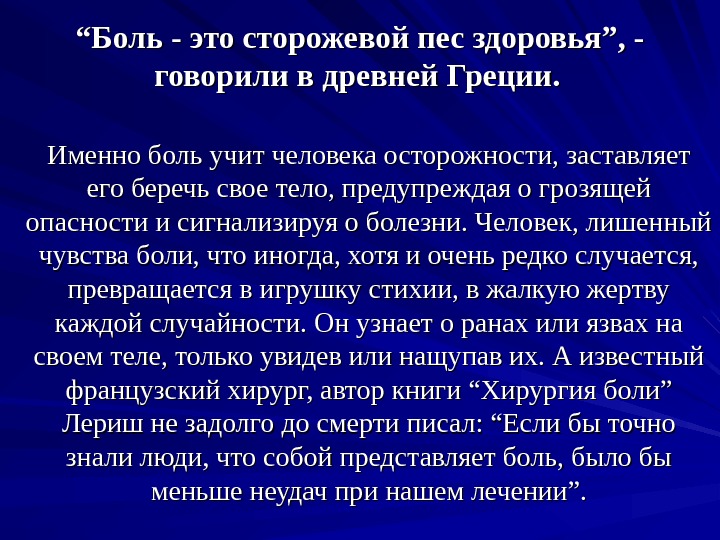 "Боль - это сторожевой пес здоровья", - говорили в древней Греции.

Именно боль учит человека осторожности, заставляет его беречь свое тело, предупреждая о грозящей опасности и сигнализируя о болезни. Человек, лишенный чувства боли, что иногда, хотя и очень редко случается, превращается в игрушку стихии, в жалкую жертву каждой случайности. Он узнает о ранах или язвах на своем теле, только увидев или нащупав их. А известный французский хирург, автор книги "Хирургия боли" Лериш не задолго до смерти писал: "Если бы точно знали люди, что собой представляет боль, было бы меньше неудач при нашем лечении".